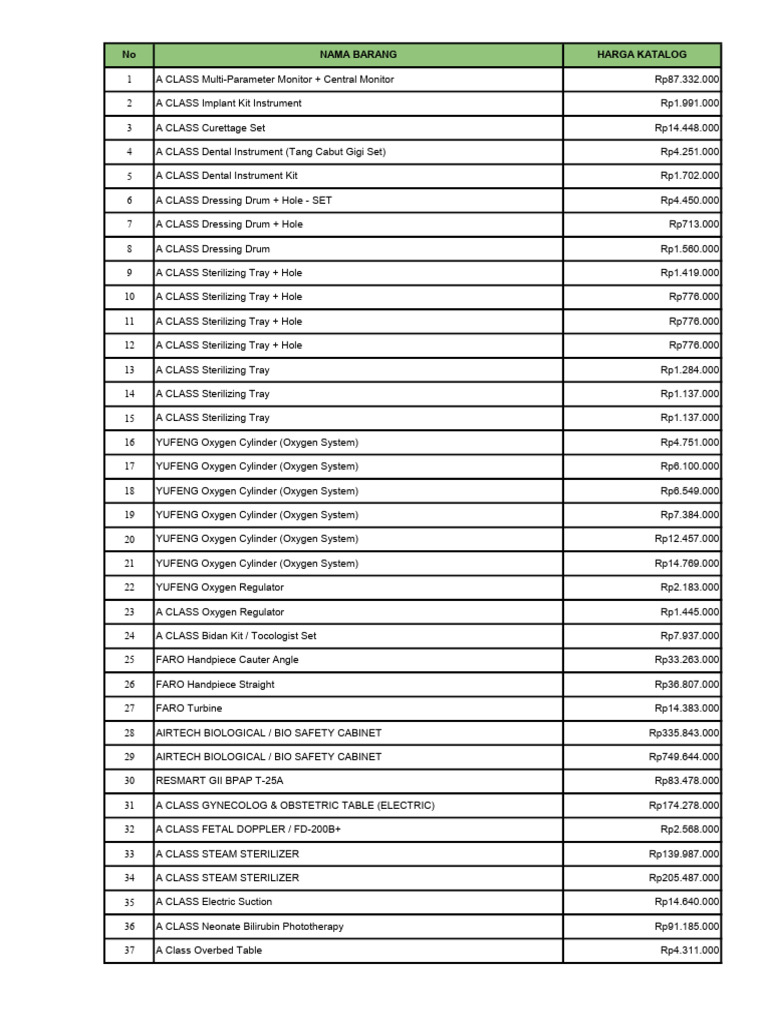 | No | NAMA BARANG | HARGA KATALOG |
|---|---|---|
| 1 | A CLASS Multi-Parameter Monitor + Central Monitor | Rp87.332.000 |
| 2 | A CLASS Implant Kit Instrument | Rp1.991.000 |
| 3 | A CLASS Curettage Set | Rp14.448.000 |
| 4 | A CLASS Dental Instrument (Tang Cabut Gigi Set) | Rp4.251.000 |
| 5 | A CLASS Dental Instrument Kit | Rp1.702.000 |
| 6 | A CLASS Dressing Drum + Hole - SET | Rp4.450.000 |
| 7 | A CLASS Dressing Drum + Hole | Rp713.000 |
| 8 | A CLASS Dressing Drum | Rp1.560.000 |
| 9 | A CLASS Sterilizing Tray + Hole | Rp1.419.000 |
| 10 | A CLASS Sterilizing Tray + Hole | Rp776.000 |
| 11 | A CLASS Sterilizing Tray + Hole | Rp776.000 |
| 12 | A CLASS Sterilizing Tray + Hole | Rp776.000 |
| 13 | A CLASS Sterilizing Tray | Rp1.284.000 |
| 14 | A CLASS Sterilizing Tray | Rp1.137.000 |
| 15 | A CLASS Sterilizing Tray | Rp1.137.000 |
| 16 | YUFENG Oxygen Cylinder (Oxygen System) | Rp4.751.000 |
| 17 | YUFENG Oxygen Cylinder (Oxygen System) | Rp6.100.000 |
| 18 | YUFENG Oxygen Cylinder (Oxygen System) | Rp6.549.000 |
| 19 | YUFENG Oxygen Cylinder (Oxygen System) | Rp7.384.000 |
| 20 | YUFENG Oxygen Cylinder (Oxygen System) | Rp12.457.000 |
| 21 | YUFENG Oxygen Cylinder (Oxygen System) | Rp14.769.000 |
| 22 | YUFENG Oxygen Regulator | Rp2.183.000 |
| 23 | A CLASS Oxygen Regulator | Rp1.445.000 |
| 24 | A CLASS Bidan Kit / Tocologist Set | Rp7.937.000 |
| 25 | FARO Handpiece Cauter Angle | Rp33.263.000 |
| 26 | FARO Handpiece Straight | Rp36.807.000 |
| 27 | FARO Turbine | Rp14.383.000 |
| 28 | AIRTECH BIOLOGICAL / BIO SAFETY CABINET | Rp335.843.000 |
| 29 | AIRTECH BIOLOGICAL / BIO SAFETY CABINET | Rp749.644.000 |
| 30 | RESMART GII BPAP T-25A | Rp83.478.000 |
| 31 | A CLASS GYNECOLOG & OBSTETRIC TABLE (ELECTRIC) | Rp174.278.000 |
| 32 | A CLASS FETAL DOPPLER / FD-200B+ | Rp2.568.000 |
| 33 | A CLASS STEAM STERILIZER | Rp139.987.000 |
| 34 | A CLASS STEAM STERILIZER | Rp205.487.000 |
| 35 | A CLASS Electric Suction | Rp14.640.000 |
| 36 | A CLASS Neonate Bilirubin Phototherapy | Rp91.185.000 |
| 37 | A Class Overbed Table | Rp4.311.000 |